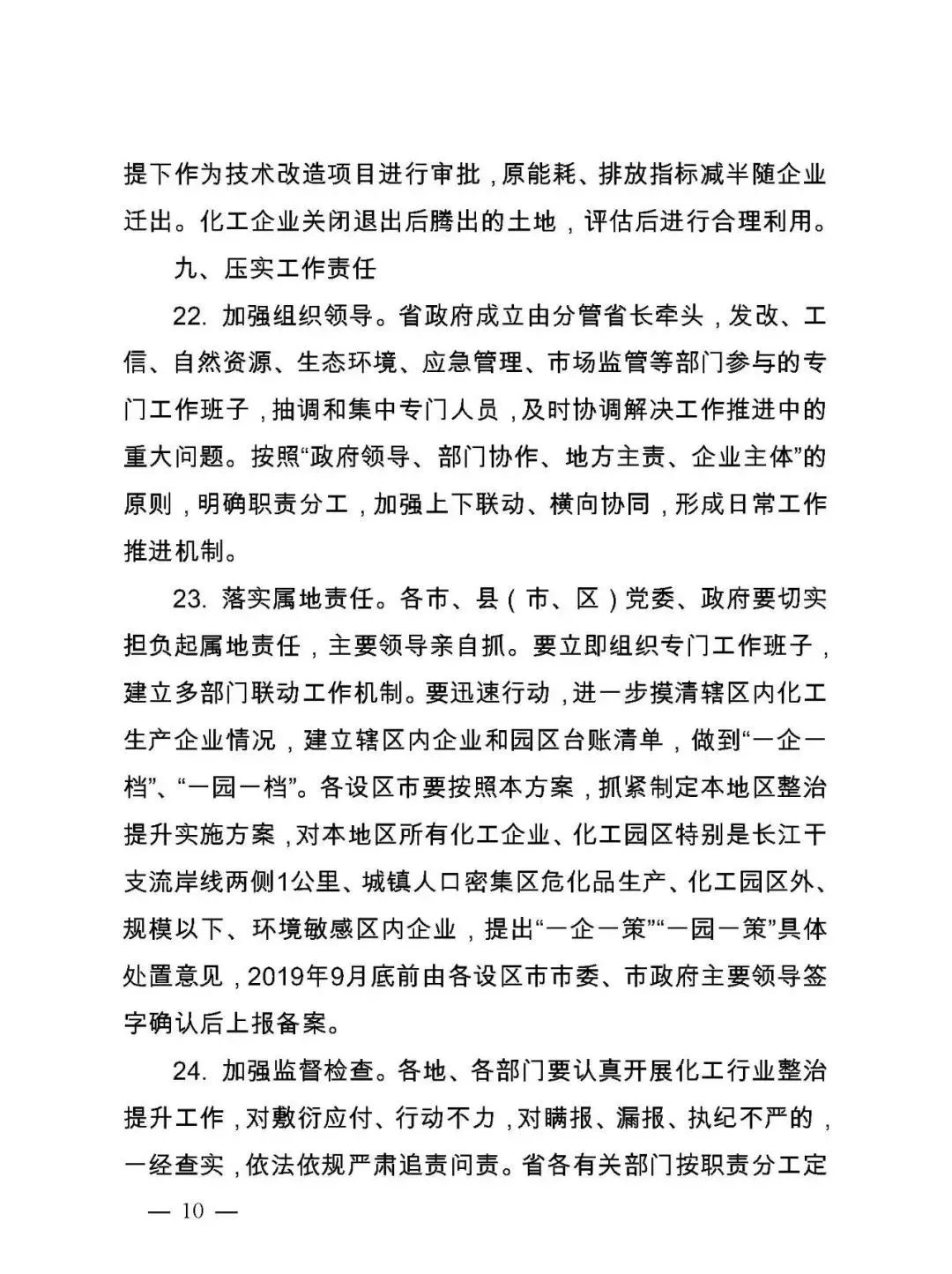 提下作为技术改造项目进行审批，原能耗、排放指标减半随企业迁出。化工企业关闭退出后腾出的土地，评估后进行合理利用。

九、压实工作责任

22. 加强组织领导。省政府成立由分管省长牵头，发改、工信、自然资源、生态环境、应急管理、市场监管等部门参与的专门工作班子，抽调和集中专门人员，及时协调解决工作推进中的重大问题。按照“政府领导、部门协作、地方主责、企业主体”的原则，明确职责分工，加强上下联动、横向协同，形成日常工作推进机制。

23. 落实属地责任。各市、县（市、区）党委、政府要切实担负起属地责任，主要领导亲自抓。要立即组织专门工作班子，建立多部门联动工作机制。要迅速行动，进一步摸清辖区内化工生产企业情况，建立辖区内企业和园区台账清单，做到“一企一档”、“一园一档”。各设区市要按照本方案，抓紧制定本地区整治提升实施方案，对本地区所有化工企业、化工园区特别是长江干支流岸线两侧1公里、城镇人口密集区危化品生产、化工园区外、规模以下、环境敏感区内企业，提出“一企一策”“一园一策”具体处置意见，2019年9月底前由各设区市市委、市政府主要领导签字确认后上报备案。

24. 加强监督检查。各地、各部门要认真开展化工行业整治提升工作，对敷衍应付、行动不力，对瞒报、漏报、执纪不严的，一经查实，依法依规严肃追责问责。省各有关部门按职责分工定

— 10 —